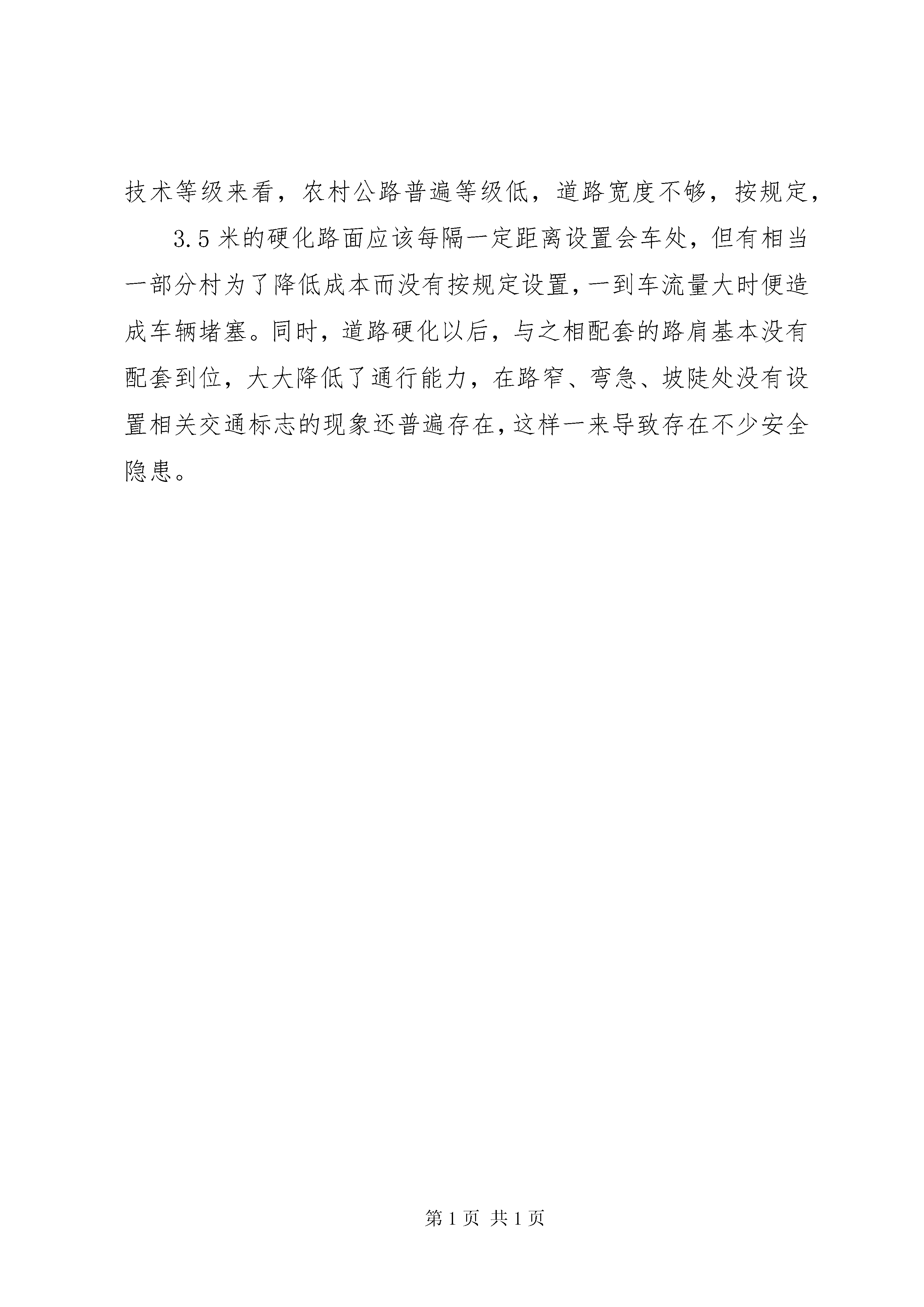 技术等级来看，农村公路普遍等级低，道路宽度不够，按规定，

3.5米的硬化路面应该每隔一定距离设置会车处，但有相当一部分村为了降低成本而没有按规定设置，一到车流量大时便造成车辆堵塞。同时，道路硬化以后，与之相配套的路肩基本没有配套到位，大大降低了通行能力，在路窄、弯急、坡陡处没有设置相关交通标志的现象还普遍存在，这样一来导致存在不少安全隐患。

第1页 共1页